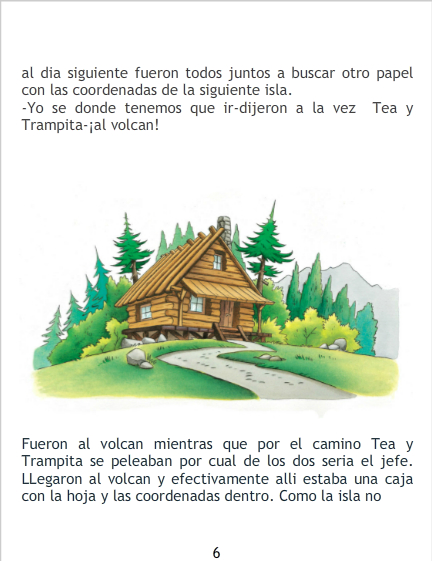 al dia siguiente fueron todos juntos a buscar otro papel con las coordenadas de la siguiente isla.
-Yo se donde tenemos que ir-dijeron a la vez Tea y Trampita-¡al volcan!

Fueron al volcan mientras que por el camino Tea y Trampita se peleaban por cual de los dos seria el jefe. LLegaron al volcan y efectivamente alli estaba una caja con la hoja y las coordenadas dentro. Como la isla no

6